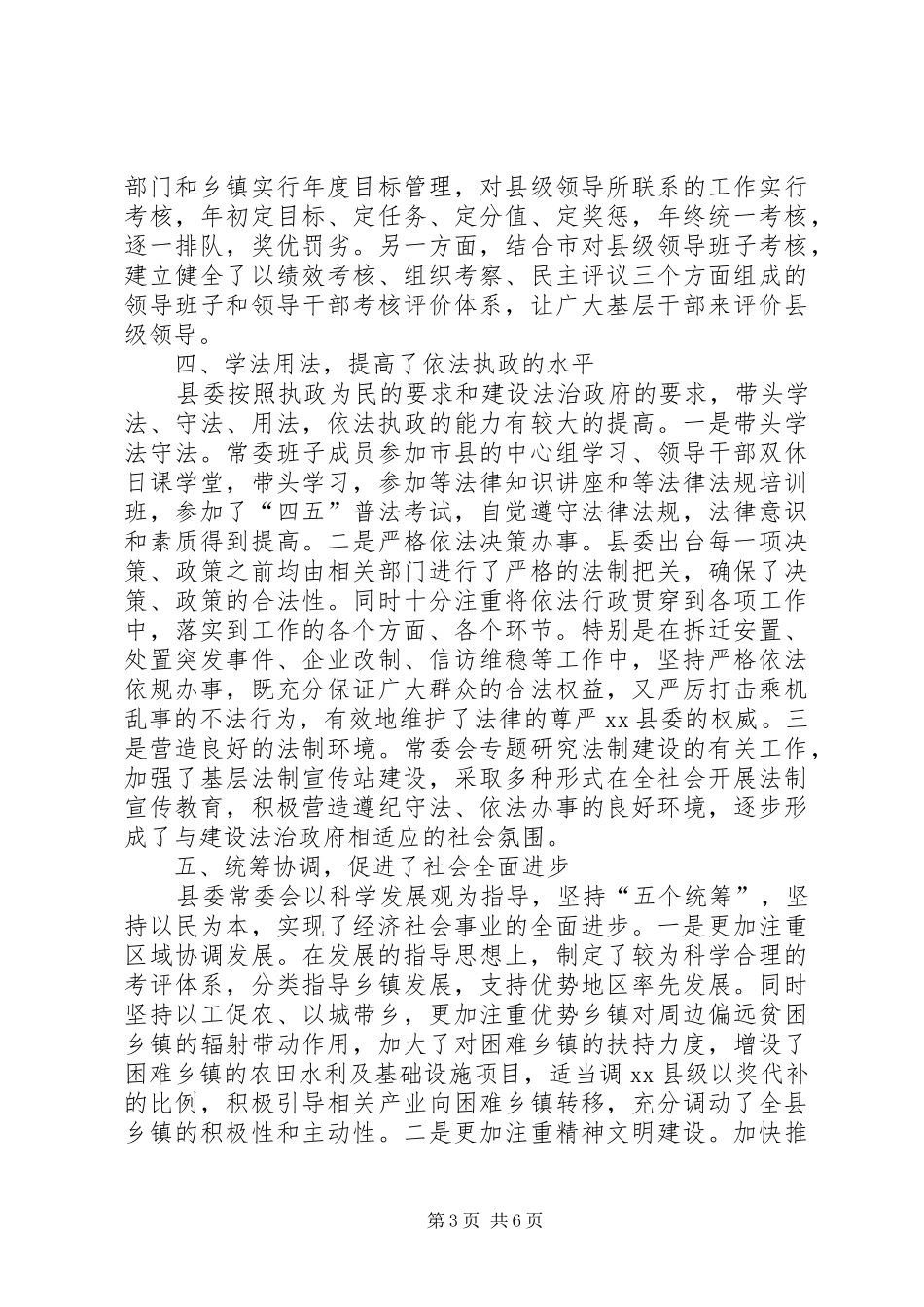 部门和乡镇实行年度目标管理，对县级领导所联系的工作实行考核，年初定目标、定任务、定分值、定奖惩，年终统一考核，逐一排队，奖优罚劣。另一方面，结合市对县级领导班子考核，建立健全了以绩效考核、组织考察、民主评议三个方面组成的领导班子和领导干部考核评价体系，让广大基层干部来评价县级领导。

四、学法用法，提高了依法执政的水平

县委按照执政为民的要求和建设法治政府的要求，带头学法、守法、用法，依法执政的能力有较大的提高。一是带头学法守法。常委班子成员参加市县的中心组学习、领导干部双休日课学堂，带头学习，参加等法律知识讲座和等法律法规培训班，参加了“四五”普法考试，自觉遵守法律法规，法律意识和素质得到提高。二是严格依法决策办事。县委出台每一项决策、政策之前均由相关部门进行了严格的法制把关，确保了决策、政策的合法性。同时十分注重将依法行政贯穿到各项工作中，落实到工作的各个方面、各个环节。特别是在拆迁安置、处置突发事件、企业改制、信访维稳等工作中，坚持严格依法依规办事，既充分保证广大群众的合法权益，又严厉打击乘机乱事的不法行为，有效地维护了法律的尊严 xx 县委的权威。三是营造良好的法制环境。常委会专题研究法制建设的有关工作，加强了基层法制宣传站建设，采取多种形式在全社会开展法制宣传教育，积极营造遵纪守法、依法办事的良好环境，逐步形成了与建设法治政府相适应的社会氛围。

五、统筹协调，促进了社会全面进步

县委常委会以科学发展观为指导，坚持“五个统筹”，坚持以民为本，实现了经济社会事业的全面进步。一是更加注重区域协调发展。在发展的指导思想上，制定了较为科学合理的考评体系，分类指导乡镇发展，支持优势地区率先发展。同时坚持以工促农、以城带乡，更加注重优势乡镇对周边偏远贫困乡镇的辐射带动作用，加大了对困难乡镇的扶持力度，增设了困难乡镇的农田水利及基础设施项目，适当调 xx 县级以奖代补的比例，积极引导相关产业向困难乡镇转移，充分调动了全县乡镇的积极性和主动性。二是更加注重精神文明建设。加快推

第 3 页 共 6 页